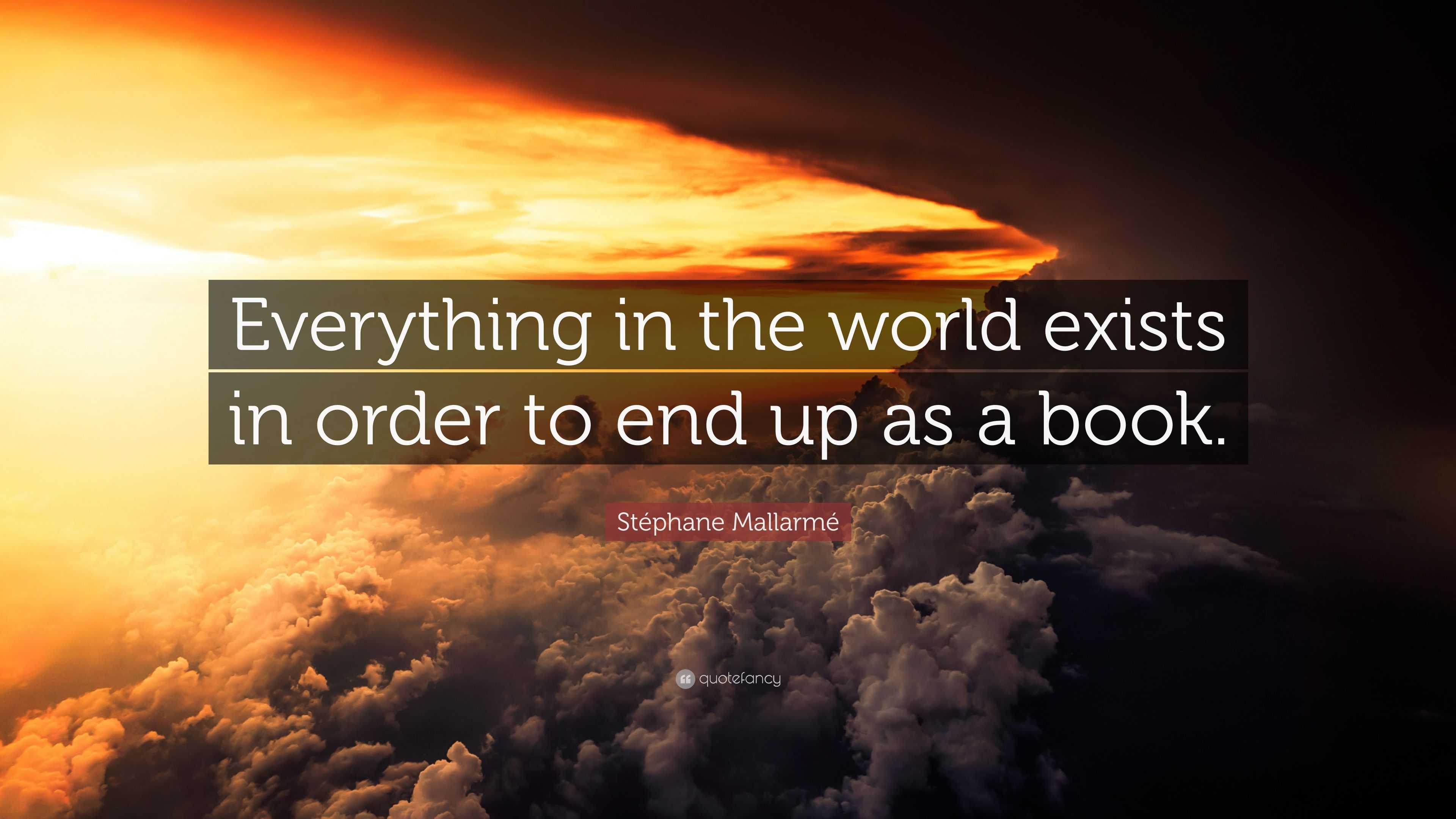 Everything in the world exists in order to end up as a book.

Stéphane Mallarmé

quotefancy